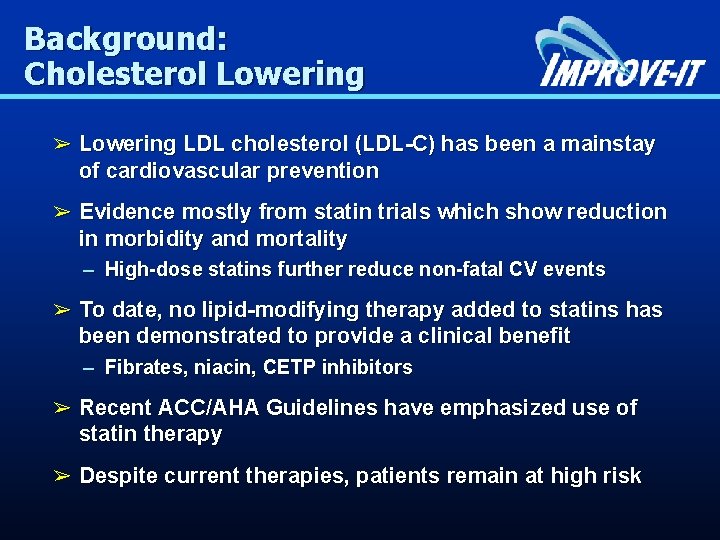 Background:
Cholesterol Lowering

IMPROVE-IT

➢ Lowering LDL cholesterol (LDL-C) has been a mainstay of cardiovascular prevention

➢ Evidence mostly from statin trials which show reduction in morbidity and mortality

– High-dose statins further reduce non-fatal CV events

➢ To date, no lipid-modifying therapy added to statins has been demonstrated to provide a clinical benefit

– Fibrates, niacin, CETP inhibitors

➢ Recent ACC/AHA Guidelines have emphasized use of statin therapy

➢ Despite current therapies, patients remain at high risk